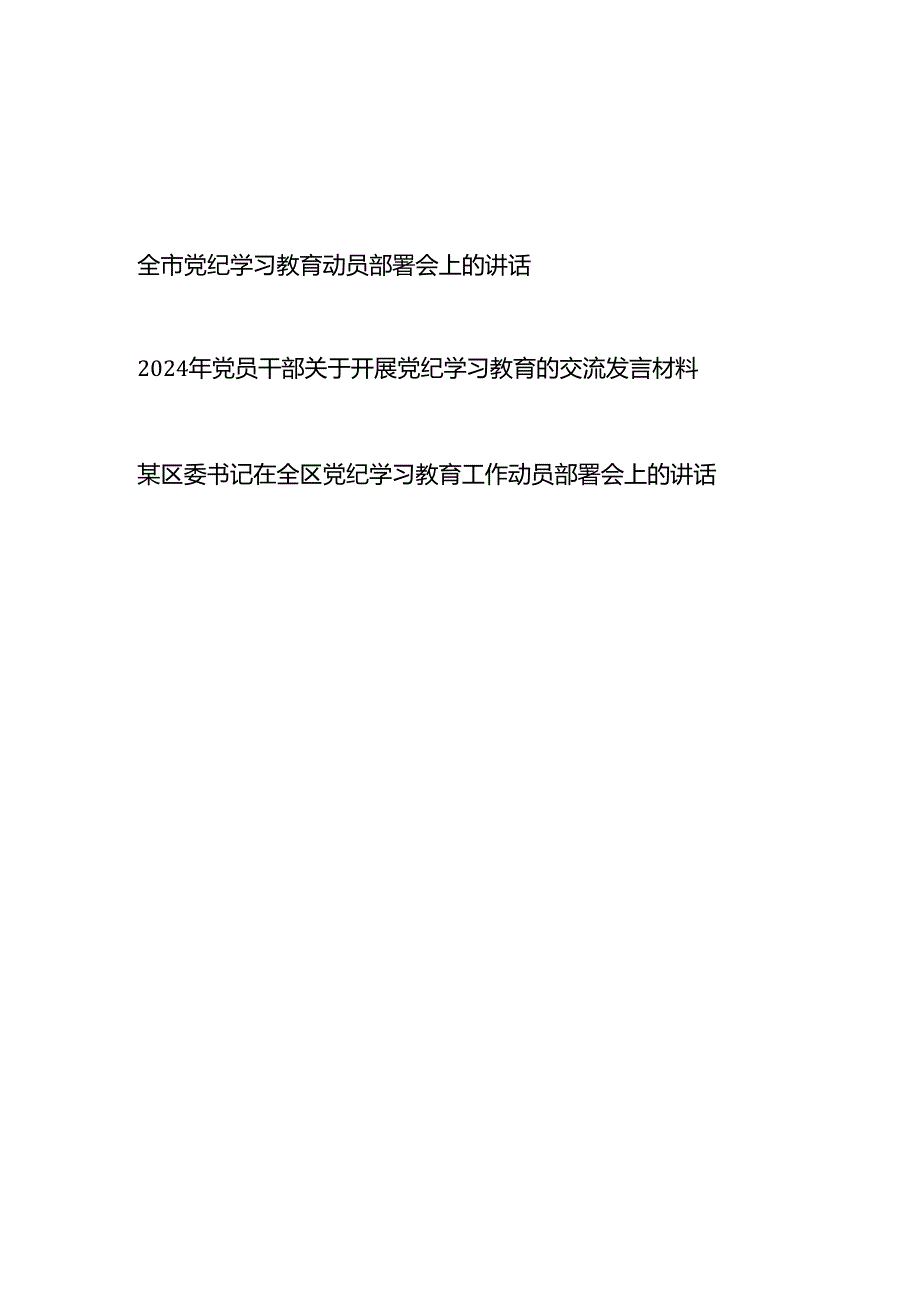 全市党纪学习教育动员部署会上的讲话

2024年党员干部关于开展党纪学习教育的交流发言材料

某区委书记在全区党纪学习教育工作动员部署会上的讲话